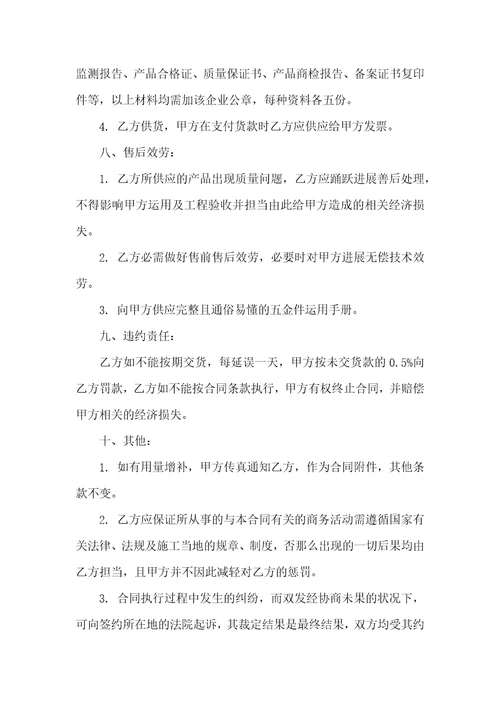 监测报告、产品合格证、质量保证书、产品商检报告、备案证书复印件等，以上材料均需加该企业公章，每种资料各五份。

4. 乙方供货，甲方在支付货款时乙方应供应给甲方发票。

八、售后效劳：

1. 乙方所供应的产品出现质量问题，乙方应踊跃进展善后处理，不得影响甲方运用及工程验收并担当由此给甲方造成的相关经济损失。

2. 乙方必需做好售前售后效劳，必要时对甲方进展无偿技术效劳。

3. 向甲方供应完整且通俗易懂的五金件运用手册。

九、违约责任：

乙方如不能按期交货，每延误一天，甲方按未交货款的 0.5%向乙方罚款，乙方如不能按合同条款执行，甲方有权终止合同，并赔偿甲方相关的经济损失。

十、其他：

1. 如有用量增补，甲方传真通知乙方，作为合同附件，其他条款不变。

2. 乙方应保证所从事的与本合同有关的商务活动需遵循国家有关法律、法规及施工当地的规章、制度，否那么出现的一切后果均由乙方担当，且甲方并不因此减轻对乙方的惩罚。

3. 合同执行过程中发生的纠纷，而双发经协商未果的状况下，可向签约所在地的法院起诉，其裁定结果是最终结果，双方均受其约